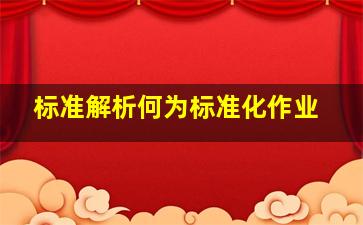 标准解析何为标准化作业